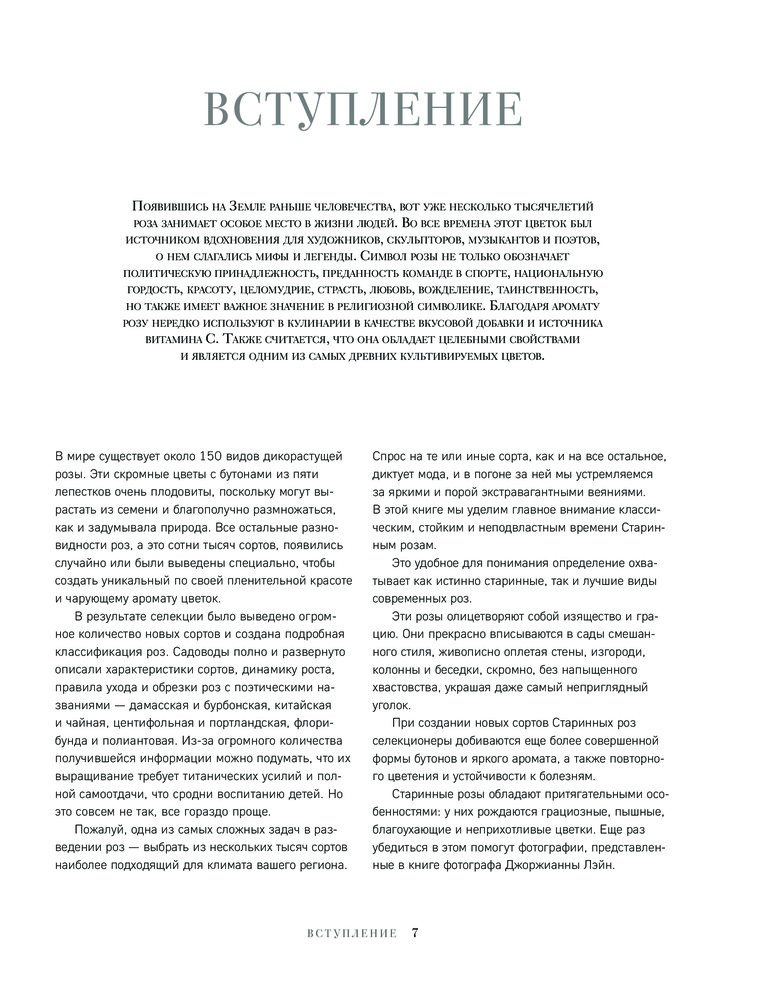 ВСТУПЛЕНИЕ

Появившись на Земле раньше человечества, вот уже несколько тысячелетий роза занимает особое место в жизни людей. Во все времена этот цветок был источником вдохновения для художников, скульпторов, музыкантов и поэтов, о нем слагались мифы и легенды. Символ розы не только обозначает политическую принадлежность, преданность команде в спорте, национальную гордость, красоту, целомудрие, страсть, любовь, вожделение, таинственность, но также имеет важное значение в религиозной символике. Благодаря аромату розу нередко используют в кулинарии в качестве вкусовой добавки и источника витамина С. Также считается, что она обладает целебными свойствами и является одним из самых древних культивируемых цветов.

В мире существует около 150 видов дикорастущей розы. Эти скромные цветы с бутонами из пяти лепестков очень плодовиты, поскольку могут вырастать из семени и благополучно размножаться, как и задумывала природа. Все остальные разновидности роз, а это сотни тысяч сортов, появились случайно или были выведены специально, чтобы создать уникальный по своей пленительной красоте и чарующему аромату цветок.

В результате селекции было выведено огромное количество новых сортов и создана подробная классификация роз. Садоводы полно и развернуто описали характеристики сортов, динамику роста, правила ухода и обрезки роз с поэтическими названиями — дамасская и бурбонская, китайская и чайная, центифольная и портландская, флорибунда и полиантовая. Из-за огромного количества получившейся информации можно подумать, что их выращивание требует титанических усилий и полной самоотдачи, что сродни воспитанию детей. Но это совсем не так, все гораздо проще.

Пожалуй, одна из самых сложных задач в разведении роз — выбрать из нескольких тысяч сортов наиболее подходящий для климата вашего региона.

Спрос на те или иные сорта, как и на все остальное, диктует мода, и в погоне за ней мы устремляемся за яркими и порой экстравагантными веяниями. В этой книге мы уделим главное внимание классическим, стойким и неподвластным времени Старинным розам.

Это удобное для понимания определение охватывает как истинно старинные, так и лучшие виды современных роз.

Эти розы олицетворяют собой изящество и грацию. Они прекрасно вписываются в сады смешанного стиля, живописно оплетая стены, изгороди, колонны и беседки, скромно, без напыщенного хвастовства, украшая даже самый неприглядный уголок.

При создании новых сортов Старинных роз селекционеры добиваются еще более совершенной формы бутонов и яркого аромата, а также повторного цветения и устойчивости к болезням.

Старинные розы обладают притягательными особенностями: у них рождаются грациозные, пышные, благоухающие и неприхотливые цветки. Еще раз убедиться в этом помогут фотографии, представленные в книге фотографа Джоржианны Лэйн.

ВСТУПЛЕНИЕ 7